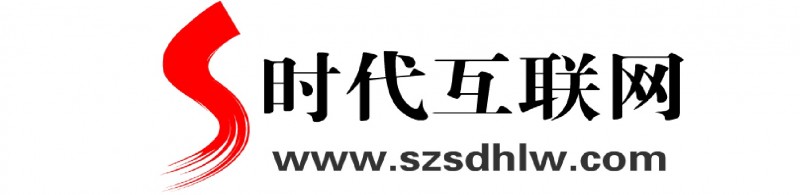 时代互联网
www.szsdhlw.com